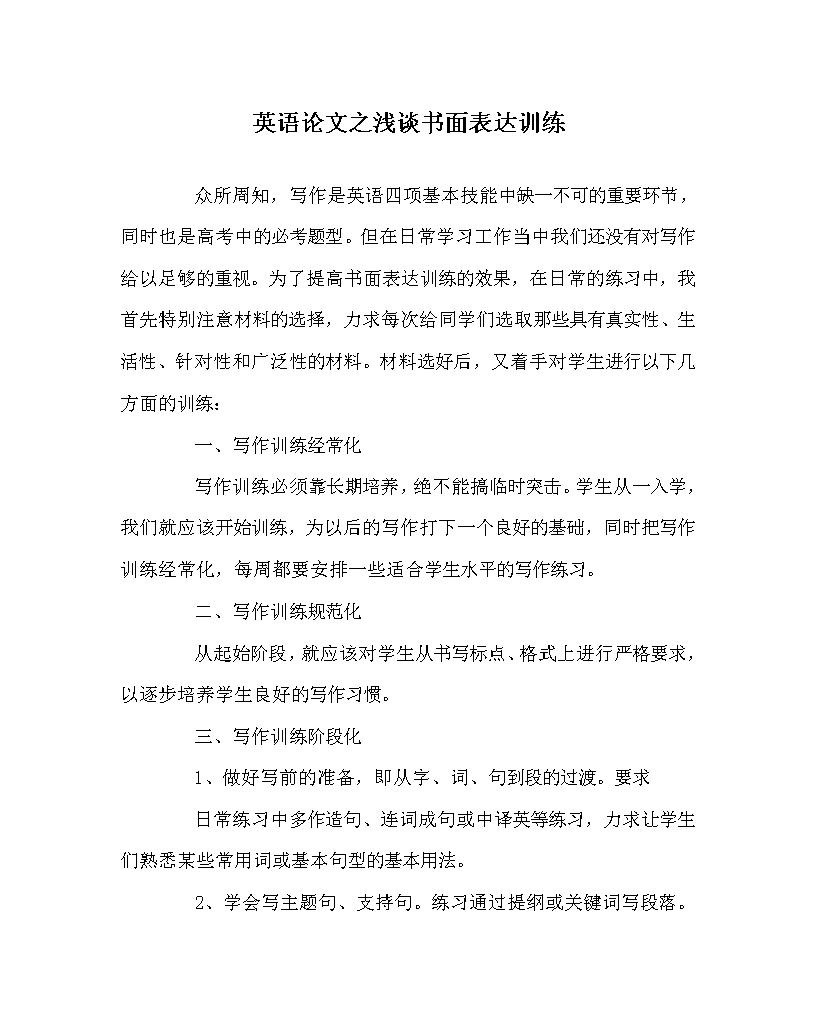 英语论文之浅谈书面表达训练

众所周知，写作是英语四项基本技能中缺一不可的重要环节，同时也是高考中的必考题型。但在日常学习工作当中我们还没有对写作给以足够的重视。为了提高书面表达训练的效果，在日常的练习中，我首先特别注意材料的选择，力求每次给同学们选取那些具有真实性、生活性、针对性和广泛性的材料。材料选好后，又着手对学生进行以下几方面的训练：

一、写作训练经常化

写作训练必须靠长期培养，绝不能搞临时突击。学生从一入学，我们就应该开始训练，为以后的写作打下一个良好的基础，同时把写作训练经常化，每周都要安排一些适合学生水平的写作练习。

二、写作训练规范化

从起始阶段，就应该对学生从书写标点、格式上进行严格要求，以逐步培养学生良好的写作习惯。

三、写作训练阶段化

1、做好写前的准备，即从字、词、句到段的过渡。要求

日常练习中多作造句、连词成句或中译英等练习，力求让学生们熟悉某些常用词或基本句型的基本用法。

2、学会写主题句、支持句。练习通过提纲或关键词写段落。